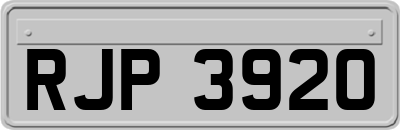 RJP 3920